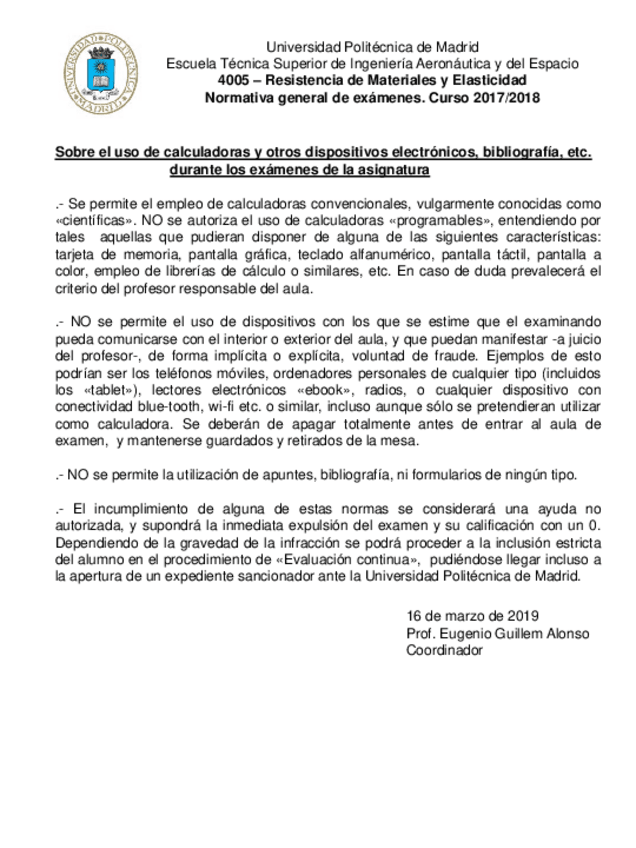 UNIVERSIDAD POLITÉCNICA MADRID

Universidad Politécnica de Madrid
Escuela Técnica Superior de Ingeniería Aeronáutica y del Espacio
4005 – Resistencia de Materiales y Elasticidad
Normativa general de exámenes. Curso 2017/2018

Sobre el uso de calculadoras y otros dispositivos electrónicos, bibliografía, etc. durante los exámenes de la asignatura

.- Se permite el empleo de calculadoras convencionales, vulgarmente conocidas como «científicas». NO se autoriza el uso de calculadoras «programables», entendiendo por tales aquellas que pudieran disponer de alguna de las siguientes características: tarjeta de memoria, pantalla gráfica, teclado alfanumérico, pantalla táctil, pantalla a color, empleo de librerías de cálculo o similares, etc. En caso de duda prevalecerá el criterio del profesor responsable del aula.

.- NO se permite el uso de dispositivos con los que se estime que el examinando pueda comunicarse con el interior o exterior del aula, y que puedan manifestar -a juicio del profesor-, de forma implícita o explícita, voluntad de fraude. Ejemplos de esto podrían ser los teléfonos móviles, ordenadores personales de cualquier tipo (incluidos los «tablet»), lectores electrónicos «ebook», radios, o cualquier dispositivo con conectividad blue-tooth, wi-fi etc. o similar, incluso aunque sólo se pretendieran utilizar como calculadora. Se deberán de apagar totalmente antes de entrar al aula de examen, y mantenerse guardados y retirados de la mesa.

.- NO se permite la utilización de apuntes, bibliografía, ni formularios de ningún tipo.

.- El incumplimiento de alguna de estas normas se considerará una ayuda no autorizada, y supondrá la inmediata expulsión del examen y su calificación con un 0. Dependiendo de la gravedad de la infracción se podrá proceder a la inclusión estricta del alumno en el procedimiento de «Evaluación continua», pudiéndose llegar incluso a la apertura de un expediente sancionador ante la Universidad Politécnica de Madrid.

16 de marzo de 2019
Prof. Eugenio Guillem Alonso
Coordinador